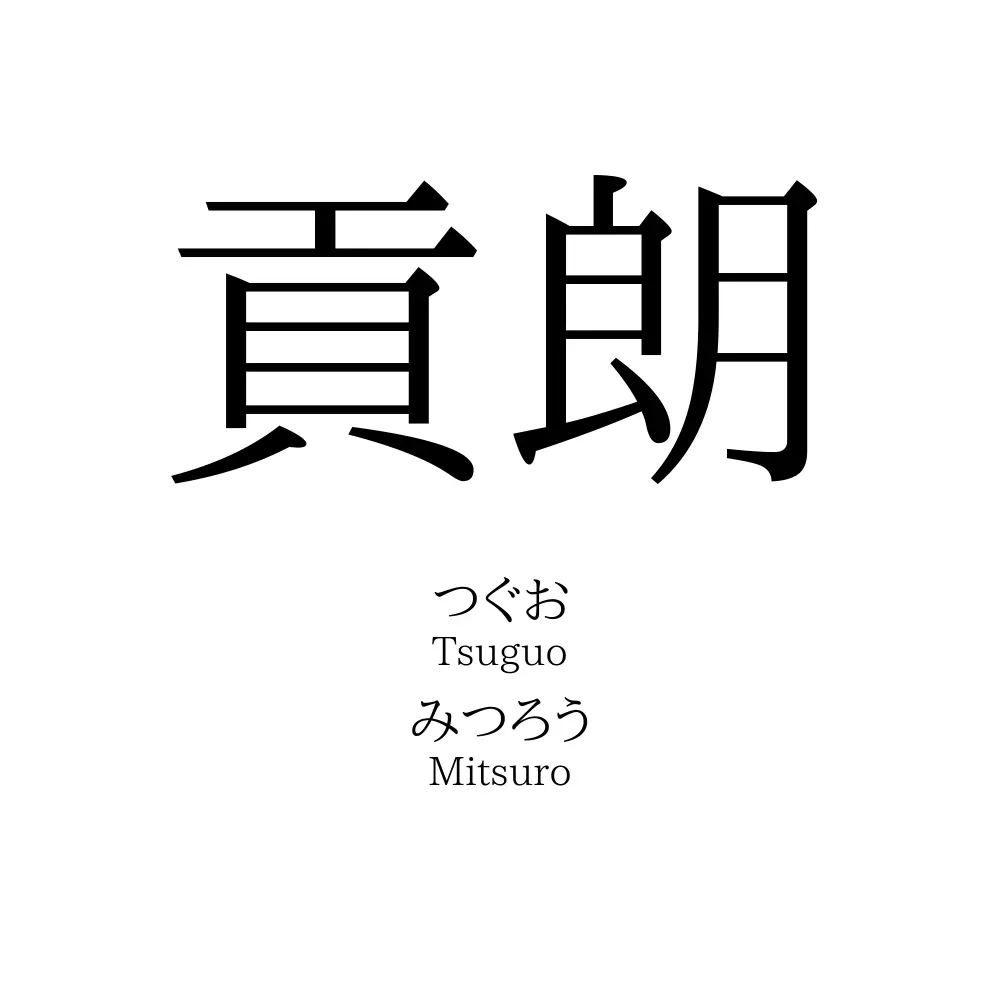 貢朗

つぐお
Tsuguo
みつろう
Mitsuro